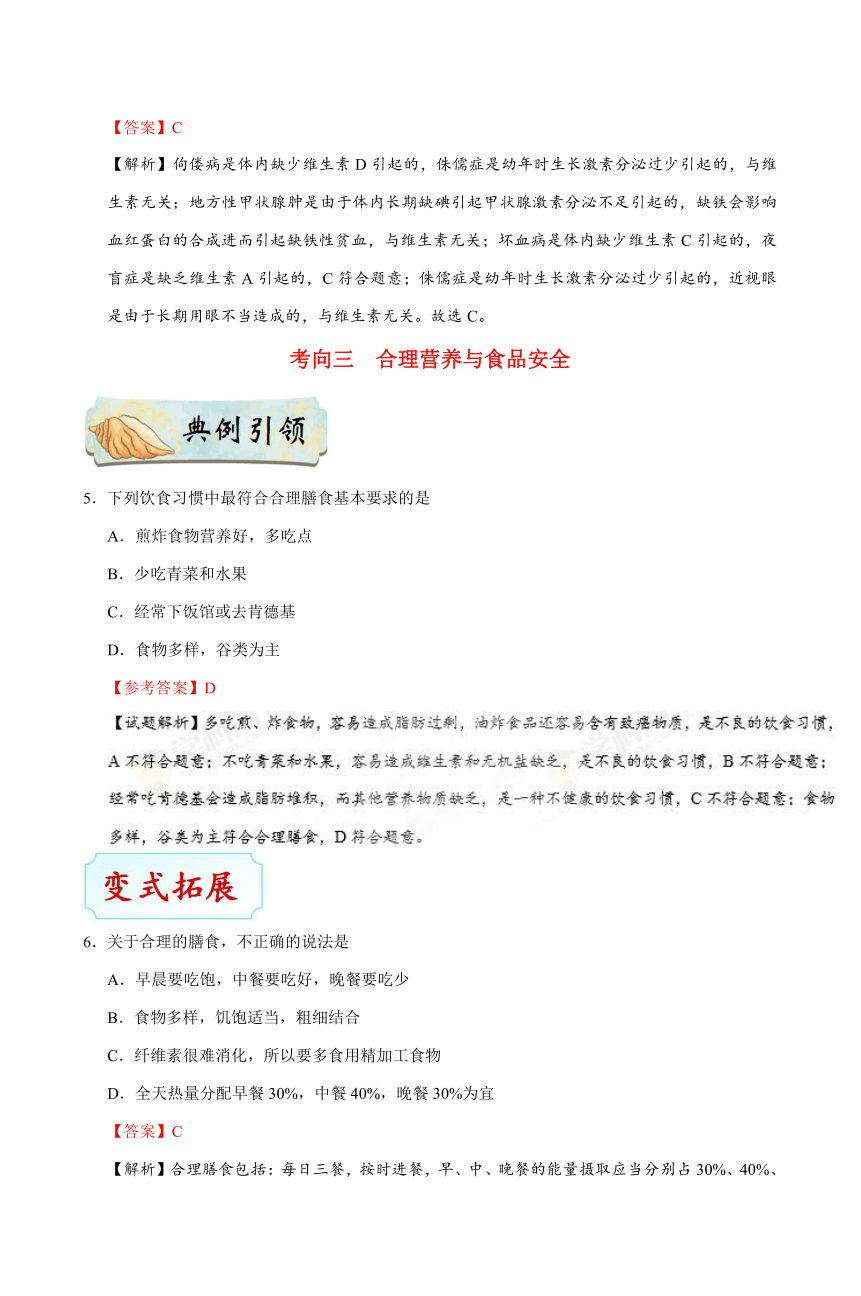 【答案】C

【解析】佝偻病是体内缺少维生素 D 引起的，侏儒症是幼年时生长激素分泌过少引起的，与维生素无关；地方性甲状腺肿是由于体内长期缺碘引起甲状腺激素分泌不足引起的，缺铁会影响血红蛋白的合成进而引起缺铁性贫血，与维生素无关；坏血病是体内缺少维生素 C 引起的，夜盲症是缺乏维生素 A 引起的，C 符合题意；侏儒症是幼年时生长激素分泌过少引起的，近视眼是由于长期用眼不当造成的，与维生素无关。故选 C。

考向三　合理营养与食品安全

典例引领

5．下列饮食习惯中最符合合理膳食基本要求的是

A．煎炸食物营养好，多吃点

B．少吃青菜和水果

C．经常下饭馆或去肯德基

D．食物多样，谷类为主

【参考答案】D

【试题解析】多吃煎、炸食物，容易造成脂肪过剩，油炸食品还容易含有致癌物质，是不良的饮食习惯，A 不符合题意；不吃青菜和水果，容易造成维生素和无机盐缺乏，是不良的饮食习惯，B 不符合题意；经常吃肯德基会造成脂肪堆积，而其他营养物质缺乏，是一种不健康的饮食习惯，C 不符合题意；食物多样，谷类为主符合合理膳食，D 符合题意。

变式拓展

6．关于合理的膳食，不正确的说法是

A．早晨要吃饱，中餐要吃好，晚餐要吃少

B．食物多样，饥饱适当，粗细结合

C．纤维素很难消化，所以要多食用精加工食物

D．全天热量分配早餐 30%，中餐 40%，晚餐 30%为宜

【答案】C

【解析】合理膳食包括：每日三餐，按时进餐，早、中、晚餐的能量摄取应当分别占 30%、40%、